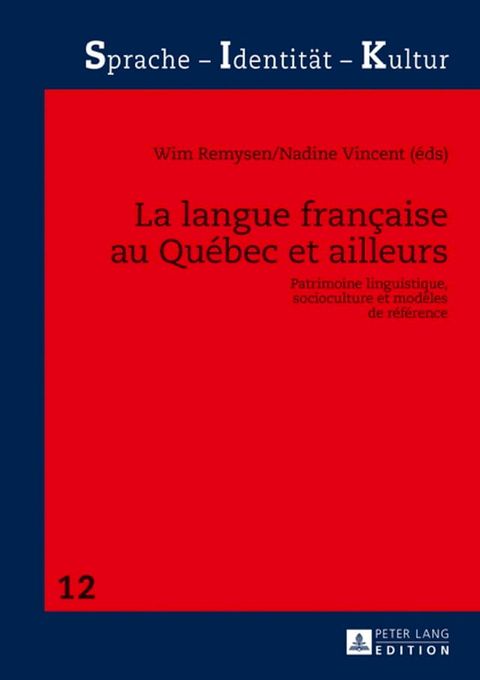 Sprache – Identität – Kultur

Wim Remysen/Nadine Vincent (éds)

La langue française au Québec et ailleurs

Patrimoine linguistique, socioculture et modèles de référence

12

PETER LANG
EDITION